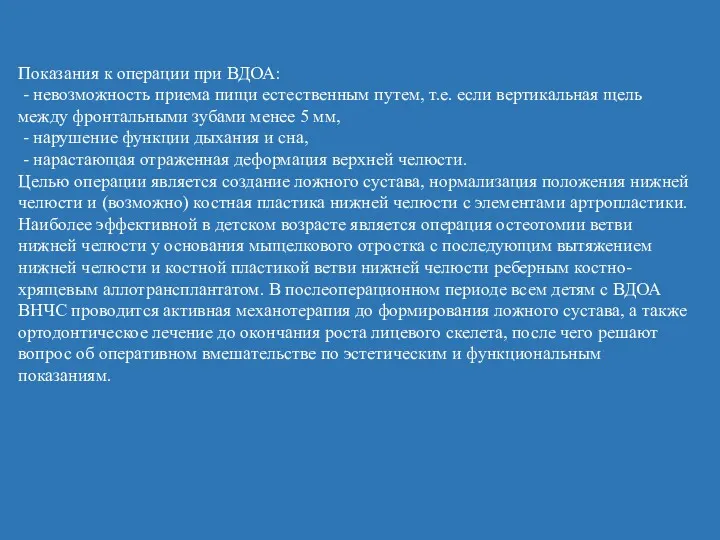 Показания к операции при ВДОА:
- невозможность приема пищи естественным путем, т.е. если вертикальная щель между фронтальными зубами менее 5 мм,
- нарушение функции дыхания и сна,
- нарастающая отраженная деформация верхней челюсти.
Целью операции является создание ложного сустава, нормализация положения нижней челюсти и (возможно) костная пластика нижней челюсти с элементами артропластики. Наиболее эффективной в детском возрасте является операция остеотомии ветви нижней челюсти у основания мыщелкового отростка с последующим вытяжением нижней челюсти и костной пластикой ветви нижней челюсти реберным костно-хрящевым аллотрансплантатом. В послеоперационном периоде всем детям с ВДОА ВНЧС проводится активная механотерапия до формирования ложного сустава, а также ортодонтическое лечение до окончания роста лицевого скелета, после чего решают вопрос об оперативном вмешательстве по эстетическим и функциональным показаниям.